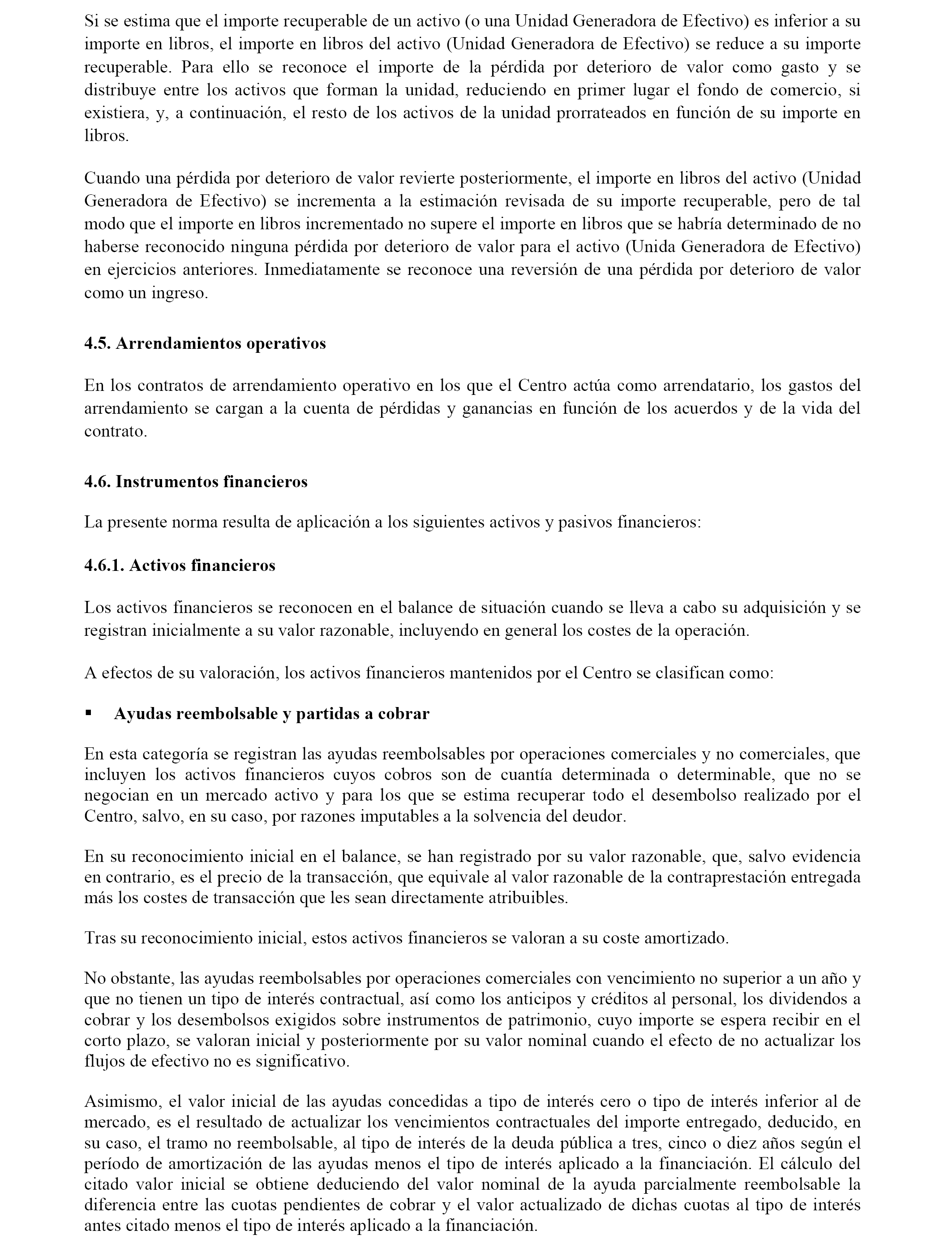 Si se estima que el importe recuperable de un activo (o una Unidad Generadora de Efectivo) es inferior a su importe en libros, el importe en libros del activo (Unidad Generadora de Efectivo) se reduce a su importe recuperable. Para ello se reconoce el importe de la pérdida por deterioro de valor como gasto y se distribuye entre los activos que forman la unidad, reduciendo en primer lugar el fondo de comercio, si existiera, y, a continuación, el resto de los activos de la unidad prorrateados en función de su importe en libros.

Cuando una pérdida por deterioro de valor revierte posteriormente, el importe en libros del activo (Unidad Generadora de Efectivo) se incrementa a la estimación revisada de su importe recuperable, pero de tal modo que el importe en libros incrementado no supere el importe en libros que se habría determinado de no haberse reconocido ninguna pérdida por deterioro de valor para el activo (Unida Generadora de Efectivo) en ejercicios anteriores. Inmediatamente se reconoce una reversión de una pérdida por deterioro de valor como un ingreso.

4.5. Arrendamientos operativos

En los contratos de arrendamiento operativo en los que el Centro actúa como arrendatario, los gastos del arrendamiento se cargan a la cuenta de pérdidas y ganancias en función de los acuerdos y de la vida del contrato.

4.6. Instrumentos financieros

La presente norma resulta de aplicación a los siguientes activos y pasivos financieros:

4.6.1. Activos financieros

Los activos financieros se reconocen en el balance de situación cuando se lleva a cabo su adquisición y se registran inicialmente a su valor razonable, incluyendo en general los costes de la operación.

A efectos de su valoración, los activos financieros mantenidos por el Centro se clasifican como:

▪ Ayudas reembolsable y partidas a cobrar

En esta categoría se registran las ayudas reembolsables por operaciones comerciales y no comerciales, que incluyen los activos financieros cuyos cobros son de cuantía determinada o determinable, que no se negocian en un mercado activo y para los que se estima recuperar todo el desembolso realizado por el Centro, salvo, en su caso, por razones imputables a la solvencia del deudor.

En su reconocimiento inicial en el balance, se han registrado por su valor razonable, que, salvo evidencia en contrario, es el precio de la transacción, que equivale al valor razonable de la contraprestación entregada más los costes de transacción que les sean directamente atribuibles.

Tras su reconocimiento inicial, estos activos financieros se valoran a su coste amortizado.

No obstante, las ayudas reembolsables por operaciones comerciales con vencimiento no superior a un año y que no tienen un tipo de interés contractual, así como los anticipos y créditos al personal, los dividendos a cobrar y los desembolsos exigidos sobre instrumentos de patrimonio, cuyo importe se espera recibir en el corto plazo, se valoran inicial y posteriormente por su valor nominal cuando el efecto de no actualizar los flujos de efectivo no es significativo.

Asimismo, el valor inicial de las ayudas concedidas a tipo de interés cero o tipo de interés inferior al de mercado, es el resultado de actualizar los vencimientos contractuales del importe entregado, deducido, en su caso, el tramo no reembolsable, al tipo de interés de la deuda pública a tres, cinco o diez años según el período de amortización de las ayudas menos el tipo de interés aplicado a la financiación. El cálculo del citado valor inicial se obtiene deduciendo del valor nominal de la ayuda parcialmente reembolsable la diferencia entre las cuotas pendientes de cobrar y el valor actualizado de dichas cuotas al tipo de interés antes citado menos el tipo de interés aplicado a la financiación.